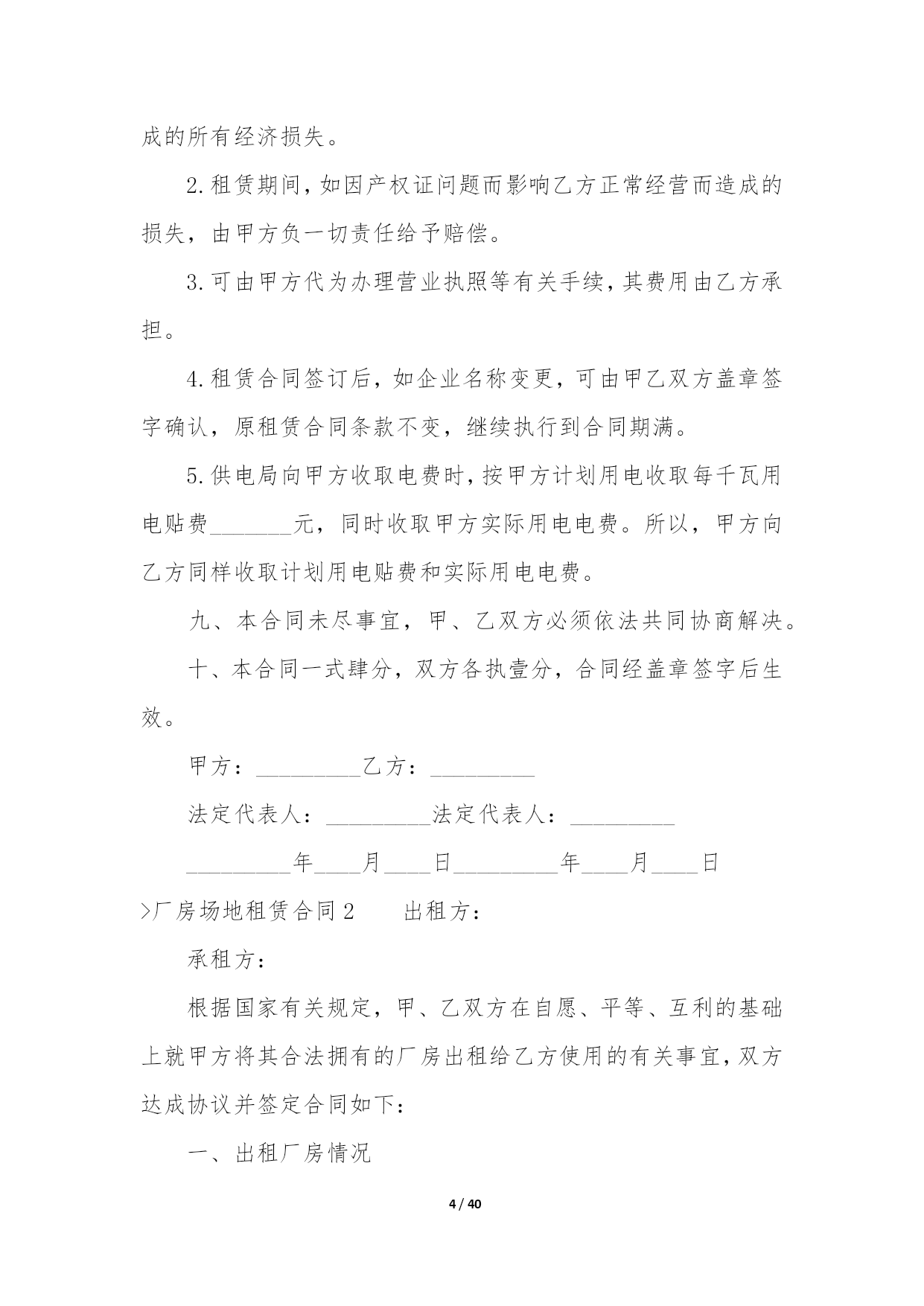 成的所有经济损失。

2.租赁期间，如因产权证问题而影响乙方正常经营而造成的损失，由甲方负一切责任给予赔偿。

3.可由甲方代为办理营业执照等有关手续，其费用由乙方承担。

4.租赁合同签订后，如企业名称变更，可由甲乙双方盖章签字确认，原租赁合同条款不变，继续执行到合同期满。

5.供电局向甲方收取电费时，按甲方计划用电收取每千瓦用电贴费_______元，同时收取甲方实际用电电费。所以，甲方向乙方同样收取计划用电贴费和实际用电电费。

九、本合同未尽事宜，甲、乙双方必须依法共同协商解决。

十、本合同一式肆分，双方各执壹分，合同经盖章签字后生效。

甲方：_________乙方：_________

法定代表人：_________法定代表人：_________

_________年____月____日_________年____月____日

>厂房场地租赁合同2　　出租方：

承租方：

根据国家有关规定，甲、乙双方在自愿、平等、互利的基础上就甲方将其合法拥有的厂房出租给乙方使用的有关事宜，双方达成协议并签定合同如下：

一、出租厂房情况

4 / 40